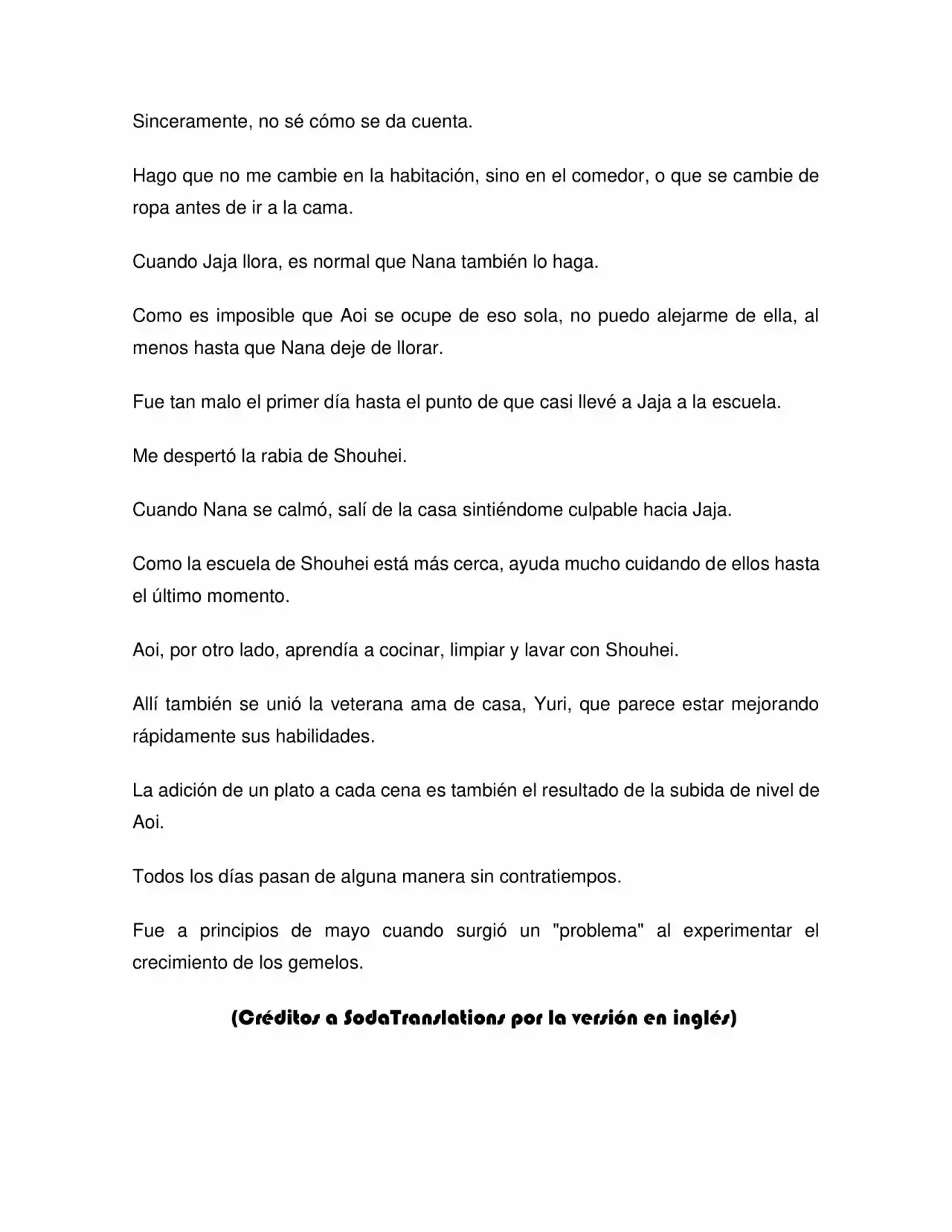 Sinceramente, no sé cómo se da cuenta.

Hago que no me cambie en la habitación, sino en el comedor, o que se cambie de ropa antes de ir a la cama.

Cuando Jaja llora, es normal que Nana también lo haga.

Como es imposible que Aoi se ocupe de eso sola, no puedo alejarme de ella, al menos hasta que Nana deje de llorar.

Fue tan malo el primer día hasta el punto de que casi llevé a Jaja a la escuela.

Me despertó la rabia de Shouhei.

Cuando Nana se calmó, salí de la casa sintiéndome culpable hacia Jaja.

Como la escuela de Shouhei está más cerca, ayuda mucho cuidando de ellos hasta el último momento.

Aoi, por otro lado, aprendía a cocinar, limpiar y lavar con Shouhei.

Allí también se unió la veterana ama de casa, Yuri, que parece estar mejorando rápidamente sus habilidades.

La adición de un plato a cada cena es también el resultado de la subida de nivel de Aoi.

Todos los días pasan de alguna manera sin contratiempos.

Fue a principios de mayo cuando surgió un "problema" al experimentar el crecimiento de los gemelos.

(Créditos a SodaTranslations por la versión en inglés)